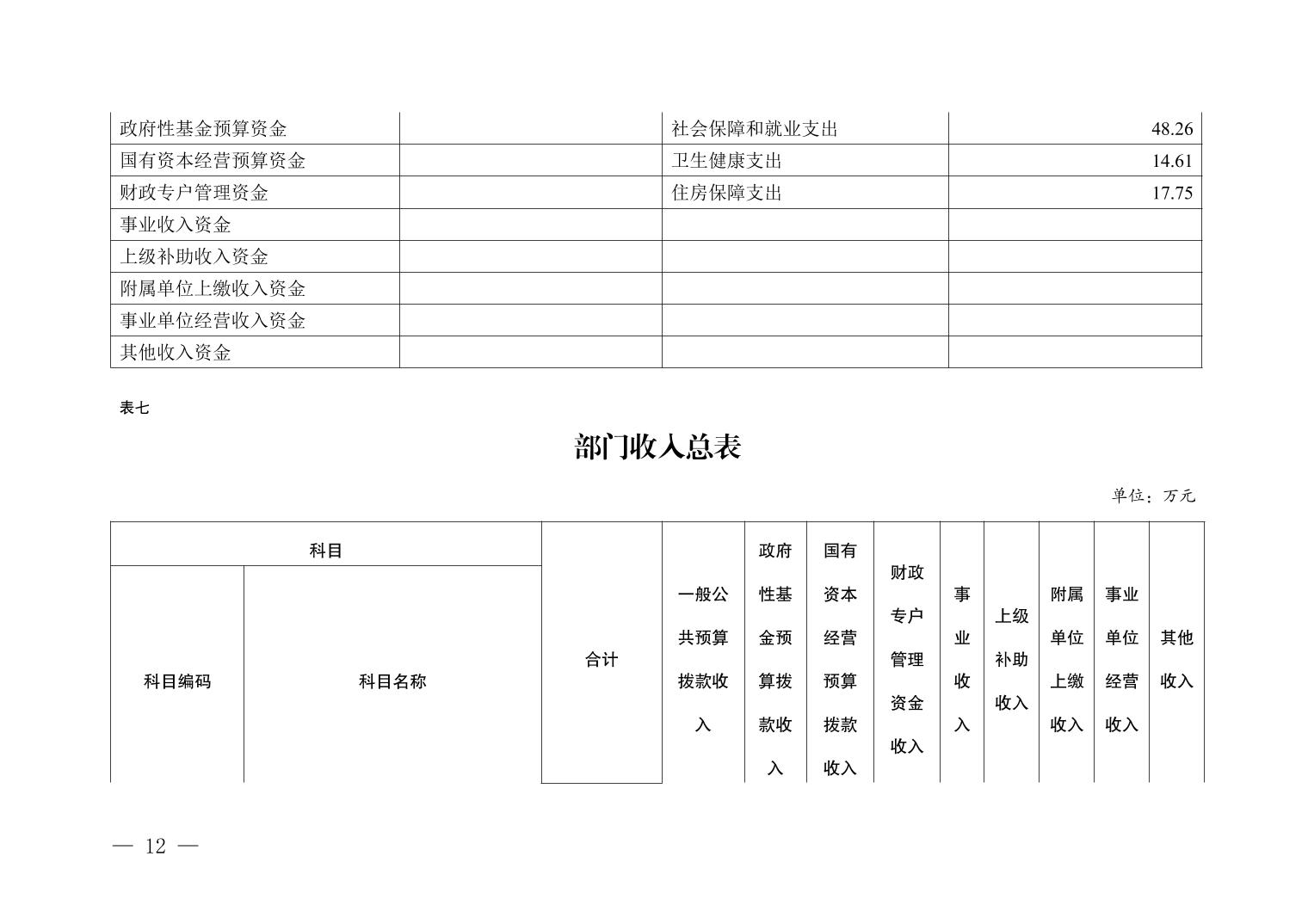 | 政府性基金预算资金 | | 社会保障和就业支出 | 48.26 |
|---|---|---|---|
| 国有资本经营预算资金 | | 卫生健康支出 | 14.61 |
| 财政专户管理资金 | | 住房保障支出 | 17.75 |
| 事业收入资金 | | | |
| 上级补助收入资金 | | | |
| 附属单位上缴收入资金 | | | |
| 事业单位经营收入资金 | | | |
| 其他收入资金 | | | |

表七

部门收入总表

单位：万元

| 科目 | | 合计 | 一般公共预算拨款收入 | 政府性基金预算拨款收入 | 国有资本经营预算拨款收入 | 财政专户管理资金收入 | 事业收入 | 上级补助收入 | 附属单位上缴收入 | 事业单位经营收入 | 其他收入 |
|---|---|---|---|---|---|---|---|---|---|---|---|
| 科目编码 | 科目名称 | | | | | | | | | | |

— 12 —